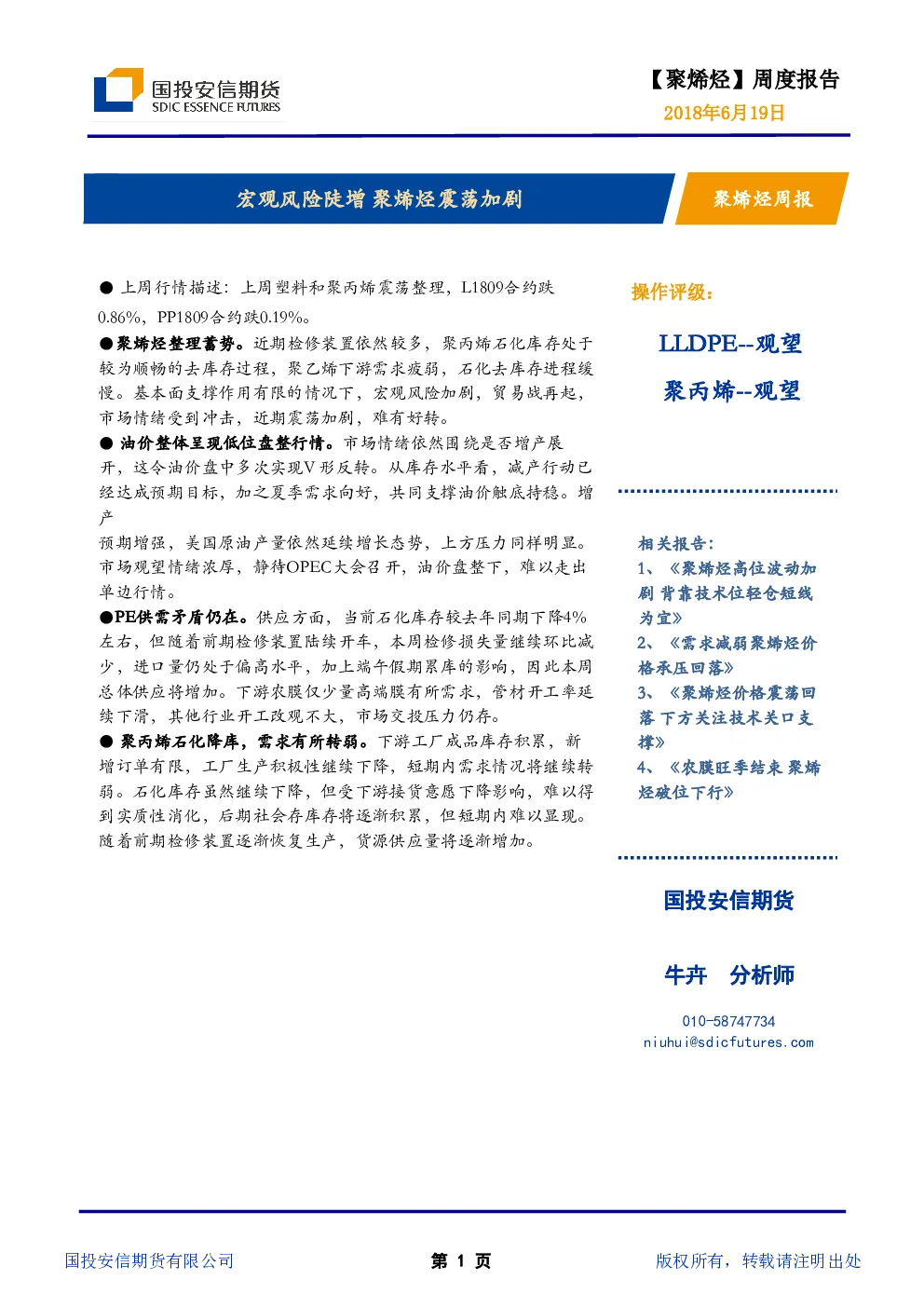 国投安信期货
SDIC ESSENCE FUTURES

【聚烯烃】周度报告
2018年6月19日

宏观风险陡增 聚烯烃震荡加剧

聚烯烃周报

● 上周行情描述：上周塑料和聚丙烯震荡整理，L1809合约跌0.86%，PP1809合约跌0.19%。

●聚烯烃整理蓄势。近期检修装置依然较多，聚丙烯石化库存处于较为顺畅的去库存过程，聚乙烯下游需求疲弱，石化去库存进程缓慢。基本面支撑作用有限的情况下，宏观风险加剧，贸易战再起，市场情绪受到冲击，近期震荡加剧，难有好转。

● 油价整体呈现低位盘整行情。市场情绪依然围绕是否增产展开，这令油价盘中多次实现V形反转。从库存水平看，减产行动已经达成预期目标，加之夏季需求向好，共同支撑油价触底持稳。增产

预期增强，美国原油产量依然延续增长态势，上方压力同样明显。市场观望情绪浓厚，静待OPEC大会召开，油价盘整下，难以走出单边行情。

●PE供需矛盾仍在。供应方面，当前石化库存较去年同期下降4%左右，但随着前期检修装置陆续开车，本周检修损失量继续环比减少，进口量仍处于偏高水平，加上端午假期累库的影响，因此本周总体供应将增加。下游农膜仅少量高端膜有所需求，管材开工率延续下滑，其他行业开工改观不大，市场交投压力仍存。

● 聚丙烯石化降库，需求有所转弱。下游工厂成品库存积累，新增订单有限，工厂生产积极性继续下降，短期内需求情况将继续转弱。石化库存虽然继续下降，但受下游接货意愿下降影响，难以得到实质性消化，后期社会存库存将逐渐积累，但短期内难以显现。随着前期检修装置逐渐恢复生产，货源供应量将逐渐增加。

操作评级：

LLDPE--观望

聚丙烯--观望

相关报告：
1、《聚烯烃高位波动加剧 背靠技术位轻仓短线为宜》
2、《需求减弱聚烯烃价格承压回落》
3、《聚烯烃价格震荡回落 下方关注技术关口支撑》
4、《农膜旺季结束 聚烯烃破位下行》

国投安信期货

牛卉 分析师

010-58747734
niuhui@sdicfutures.com

国投安信期货有限公司 第 1 页 版权所有，转载请注明出处